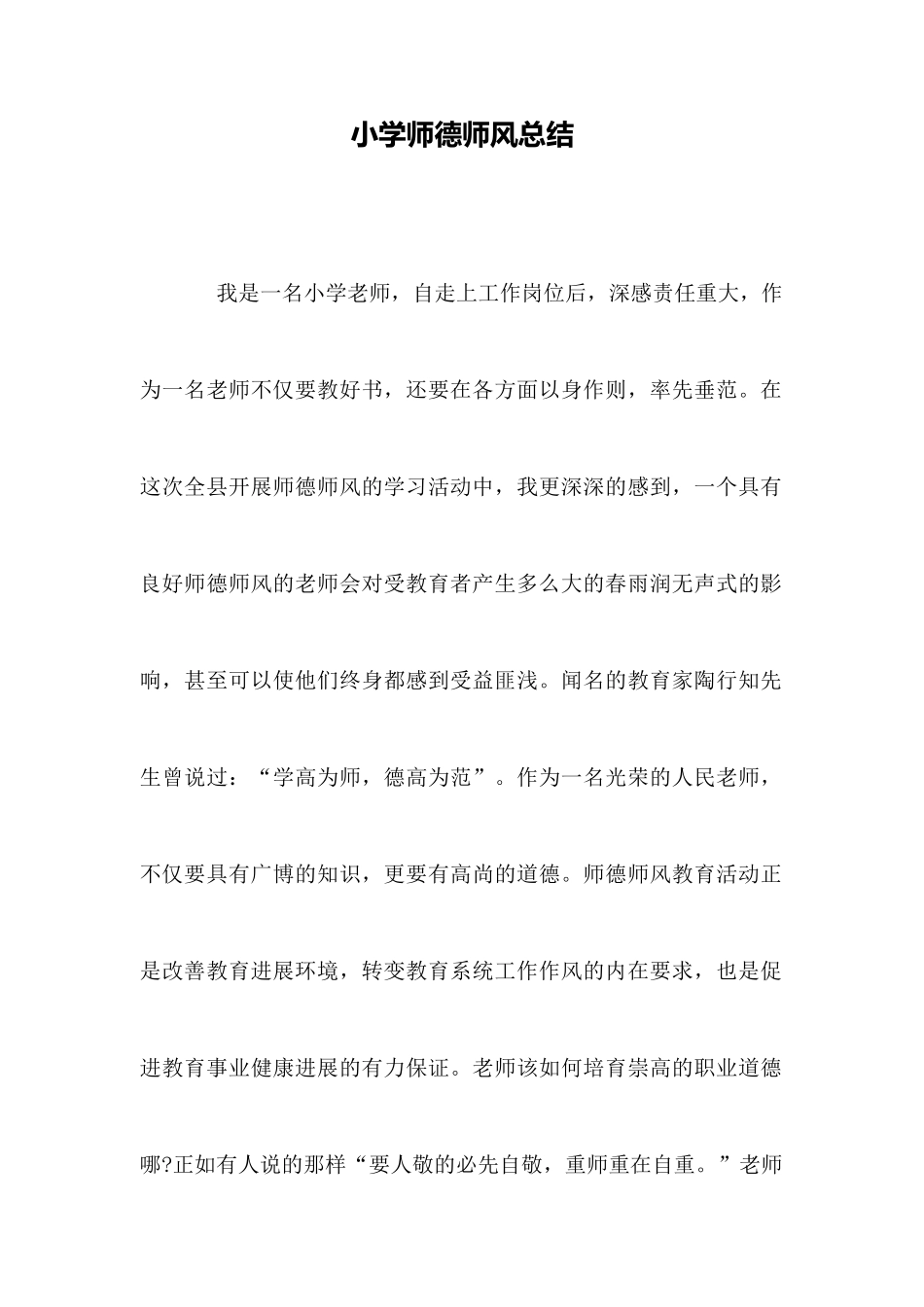 小学师德师风总结

我是一名小学老师，自走上工作岗位后，深感责任重大，作为一名老师不仅要教好书，还要在各方面以身作则，率先垂范。在这次全县开展师德师风的学习活动中，我更深深的感到，一个具有良好师德师风的老师会对受教育者产生多么大的春雨润无声式的影响，甚至可以使他们终身都感到受益匪浅。闻名的教育家陶行知先生曾说过：“学高为师，德高为范”。作为一名光荣的人民老师，不仅要具有广博的知识，更要有高尚的道德。师德师风教育活动正是改善教育进展环境，转变教育系统工作作风的内在要求，也是促进教育事业健康进展的有力保证。老师该如何培育崇高的职业道德哪?正如有人说的那样“要人敬的必先自敬，重师重在自重。”老师